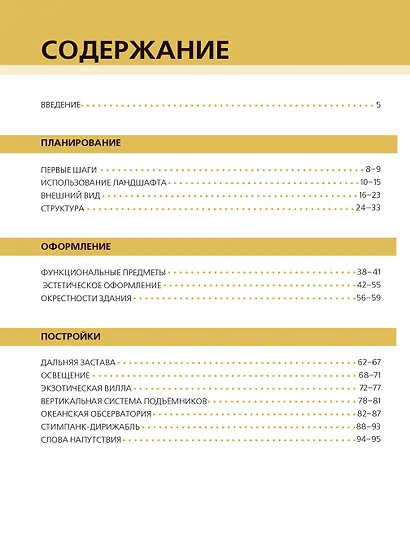 СОДЕРЖАНИЕ

ВВЕДЕНИЕ 5

ПЛАНИРОВАНИЕ

ПЕРВЫЕ ШАГИ 8–9
ИСПОЛЬЗОВАНИЕ ЛАНДШАФТА 10–15
ВНЕШНИЙ ВИД 16–23
СТРУКТУРА 24–33

ОФОРМЛЕНИЕ

ФУНКЦИОНАЛЬНЫЕ ПРЕДМЕТЫ 38–41
ЭСТЕТИЧЕСКОЕ ОФОРМЛЕНИЕ 42–55
ОКРЕСТНОСТИ ЗДАНИЯ 56–59

ПОСТРОЙКИ

ДАЛЬНЯЯ ЗАСТАВА 62–67
ОСВЕЩЕНИЕ 68–71
ЭКЗОТИЧЕСКАЯ ВИЛЛА 72–77
ВЕРТИКАЛЬНАЯ СИСТЕМА ПОДЪЁМНИКОВ 78–81
ОКЕАНСКАЯ ОБСЕРВАТОРИЯ 82–87
СТИМПАНК-ДИРИЖАБЛЬ 88–93
СЛОВА НАПУТСТВИЯ 94–95